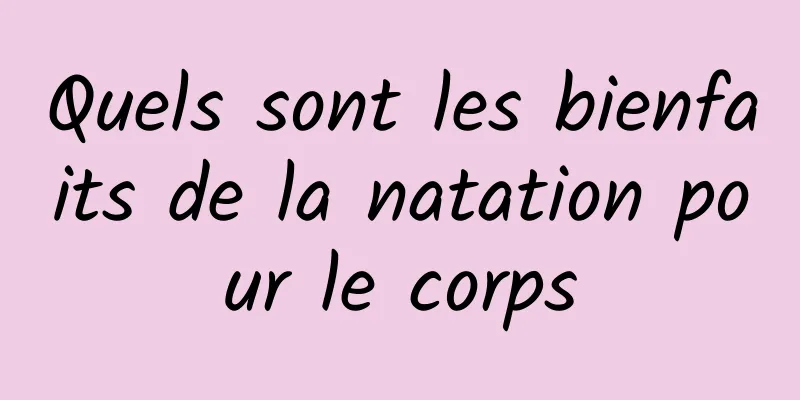 Quels sont les bienfaits de la natation pour le corps